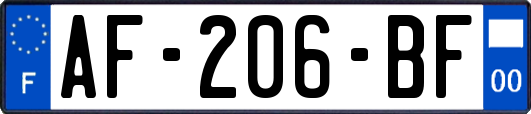 F
AF-206-BF
00